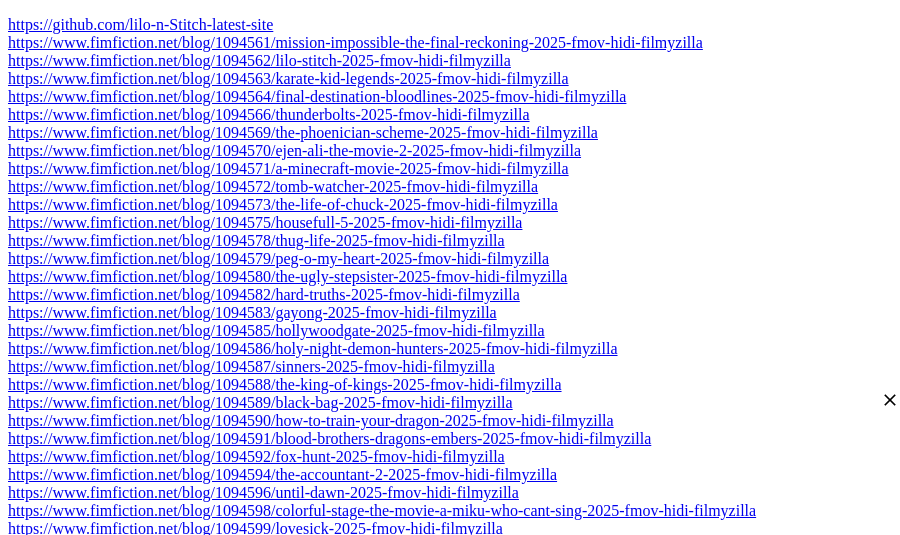 https://github.com/lilo-n-Stitch-latest-site
https://www.fimfiction.net/blog/1094561/mission-impossible-the-final-reckoning-2025-fmov-hidi-filmyzilla
https://www.fimfiction.net/blog/1094562/lilo-stitch-2025-fmov-hidi-filmyzilla
https://www.fimfiction.net/blog/1094563/karate-kid-legends-2025-fmov-hidi-filmyzilla
https://www.fimfiction.net/blog/1094564/final-destination-bloodlines-2025-fmov-hidi-filmyzilla
https://www.fimfiction.net/blog/1094566/thunderbolts-2025-fmov-hidi-filmyzilla
https://www.fimfiction.net/blog/1094569/the-phoenician-scheme-2025-fmov-hidi-filmyzilla
https://www.fimfiction.net/blog/1094570/ejen-ali-the-movie-2-2025-fmov-hidi-filmyzilla
https://www.fimfiction.net/blog/1094571/a-minecraft-movie-2025-fmov-hidi-filmyzilla
https://www.fimfiction.net/blog/1094572/tomb-watcher-2025-fmov-hidi-filmyzilla
https://www.fimfiction.net/blog/1094573/the-life-of-chuck-2025-fmov-hidi-filmyzilla
https://www.fimfiction.net/blog/1094575/housefull-5-2025-fmov-hidi-filmyzilla
https://www.fimfiction.net/blog/1094578/thug-life-2025-fmov-hidi-filmyzilla
https://www.fimfiction.net/blog/1094579/peg-o-my-heart-2025-fmov-hidi-filmyzilla
https://www.fimfiction.net/blog/1094580/the-ugly-stepsister-2025-fmov-hidi-filmyzilla
https://www.fimfiction.net/blog/1094582/hard-truths-2025-fmov-hidi-filmyzilla
https://www.fimfiction.net/blog/1094583/gayong-2025-fmov-hidi-filmyzilla
https://www.fimfiction.net/blog/1094585/hollywoodgate-2025-fmov-hidi-filmyzilla
https://www.fimfiction.net/blog/1094586/holy-night-demon-hunters-2025-fmov-hidi-filmyzilla
https://www.fimfiction.net/blog/1094587/sinners-2025-fmov-hidi-filmyzilla
https://www.fimfiction.net/blog/1094588/the-king-of-kings-2025-fmov-hidi-filmyzilla
https://www.fimfiction.net/blog/1094589/black-bag-2025-fmov-hidi-filmyzilla
×
https://www.fimfiction.net/blog/1094590/how-to-train-your-dragon-2025-fmov-hidi-filmyzilla
https://www.fimfiction.net/blog/1094591/blood-brothers-dragons-embers-2025-fmov-hidi-filmyzilla
https://www.fimfiction.net/blog/1094592/fox-hunt-2025-fmov-hidi-filmyzilla
https://www.fimfiction.net/blog/1094594/the-accountant-2-2025-fmov-hidi-filmyzilla
https://www.fimfiction.net/blog/1094596/until-dawn-2025-fmov-hidi-filmyzilla
https://www.fimfiction.net/blog/1094598/colorful-stage-the-movie-a-miku-who-cant-sing-2025-fmov-hidi-filmyzilla
https://www.fimfiction.net/blog/1094599/lovesick-2025-fmov-hidi-filmyzilla